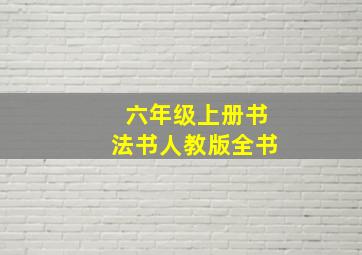 六年级上册书
法书人教版全书